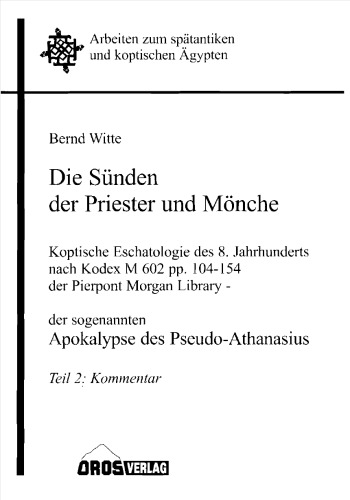 Arbeiten zum spätantiken und koptischen Ägypten

Bernd Witte

Die Sünden der Priester und Mönche

Koptische Eschatologie des 8. Jahrhunderts nach Kodex M 602 pp. 104-154 der Pierpont Morgan Library -

der sogenannten
Apokalypse des Pseudo-Athanasius

Teil 2: Kommentar

OROS VERLAG